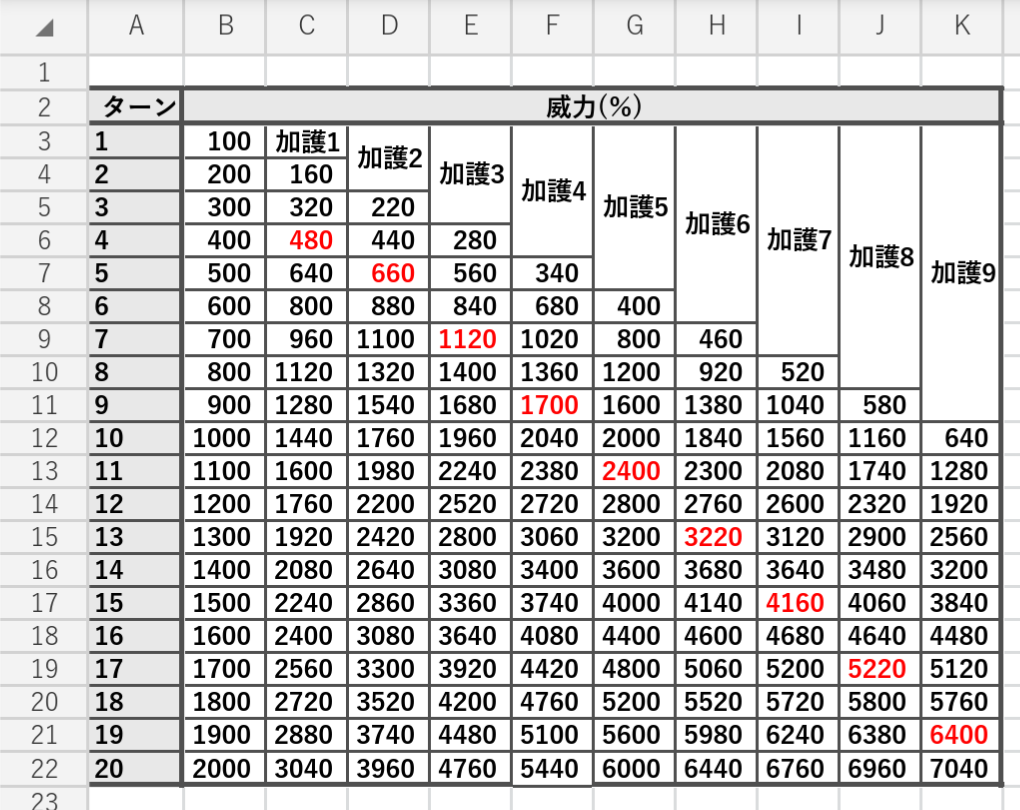 |  | A | B | C | D | E | F | G | H | I | J | K |
|---|---|---|---|---|---|---|---|---|---|---|---|
| 1 |  |  |  |  |  |  |  |  |  |  |  |
| 2 | ターン | 威力(%) |  |  |  |  |  |  |  |  |  |
| 3 | 1 | 100 | 加護1 | 加護2 | 加護3 | 加護4 | 加護5 | 加護6 | 加護7 | 加護8 | 加護9 |
| 4 | 2 | 200 | 160 |  |  |  |  |  |  |  |  |
| 5 | 3 | 300 | 320 | 220 |  |  |  |  |  |  |  |
| 6 | 4 | 400 | 480 | 440 | 280 |  |  |  |  |  |  |
| 7 | 5 | 500 | 640 | 660 | 560 | 340 |  |  |  |  |  |
| 8 | 6 | 600 | 800 | 880 | 840 | 680 | 400 |  |  |  |  |
| 9 | 7 | 700 | 960 | 1100 | 1120 | 1020 | 800 | 460 |  |  |  |
| 10 | 8 | 800 | 1120 | 1320 | 1400 | 1360 | 1200 | 920 | 520 |  |  |
| 11 | 9 | 900 | 1280 | 1540 | 1680 | 1700 | 1600 | 1380 | 1040 | 580 |  |
| 12 | 10 | 1000 | 1440 | 1760 | 1960 | 2040 | 2000 | 1840 | 1560 | 1160 | 640 |
| 13 | 11 | 1100 | 1600 | 1980 | 2240 | 2380 | 2400 | 2300 | 2080 | 1740 | 1280 |
| 14 | 12 | 1200 | 1760 | 2200 | 2520 | 2720 | 2800 | 2760 | 2600 | 2320 | 1920 |
| 15 | 13 | 1300 | 1920 | 2420 | 2800 | 3060 | 3200 | 3220 | 3120 | 2900 | 2560 |
| 16 | 14 | 1400 | 2080 | 2640 | 3080 | 3400 | 3600 | 3680 | 3640 | 3480 | 3200 |
| 17 | 15 | 1500 | 2240 | 2860 | 3360 | 3740 | 4000 | 4140 | 4160 | 4060 | 3840 |
| 18 | 16 | 1600 | 2400 | 3080 | 3640 | 4080 | 4400 | 4600 | 4680 | 4640 | 4480 |
| 19 | 17 | 1700 | 2560 | 3300 | 3920 | 4420 | 4800 | 5060 | 5200 | 5220 | 5120 |
| 20 | 18 | 1800 | 2720 | 3520 | 4200 | 4760 | 5200 | 5520 | 5720 | 5800 | 5760 |
| 21 | 19 | 1900 | 2880 | 3740 | 4480 | 5100 | 5600 | 5980 | 6240 | 6380 | 6400 |
| 22 | 20 | 2000 | 3040 | 3960 | 4760 | 5440 | 6000 | 6440 | 6760 | 6960 | 7040 |
| 23 |  |  |  |  |  |  |  |  |  |  |  |